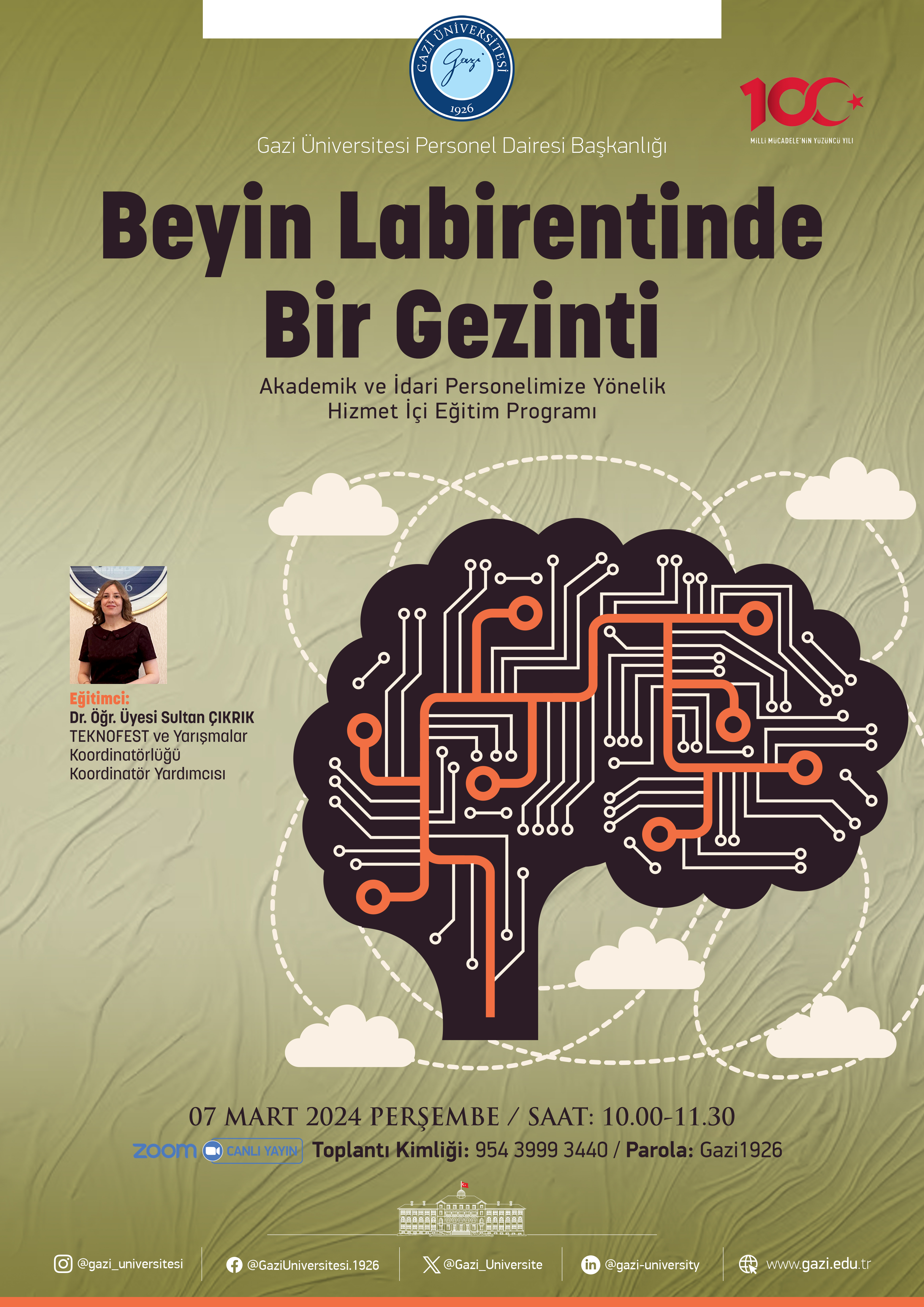 GAZİ ÜNİVERSİTESİ
Gazi
1926

100
MİLLİ MÜCADELE'NİN YÜZÜNCÜ YILI

Gazi Üniversitesi Personel Dairesi Başkanlığı

Beyin Labirentinde Bir Gezinti

Akademik ve İdari Personelimize Yönelik
Hizmet İçi Eğitim Programı

Eğitimci:
Dr. Öğr. Üyesi Sultan ÇIKRIK
TEKNOFEST ve Yarışmalar
Koordinatörlüğü
Koordinatör Yardımcısı

07 MART 2024 PERŞEMBE / SAAT: 10.00-11.30

zoom CANLI YAYIN Toplantı Kimliği: 954 3999 3440 / Parola: Gazi1926

@gazi_universitesi
@GaziUniversitesi.1926
@Gazi_Universite
@gazi-university
www.gazi.edu.tr